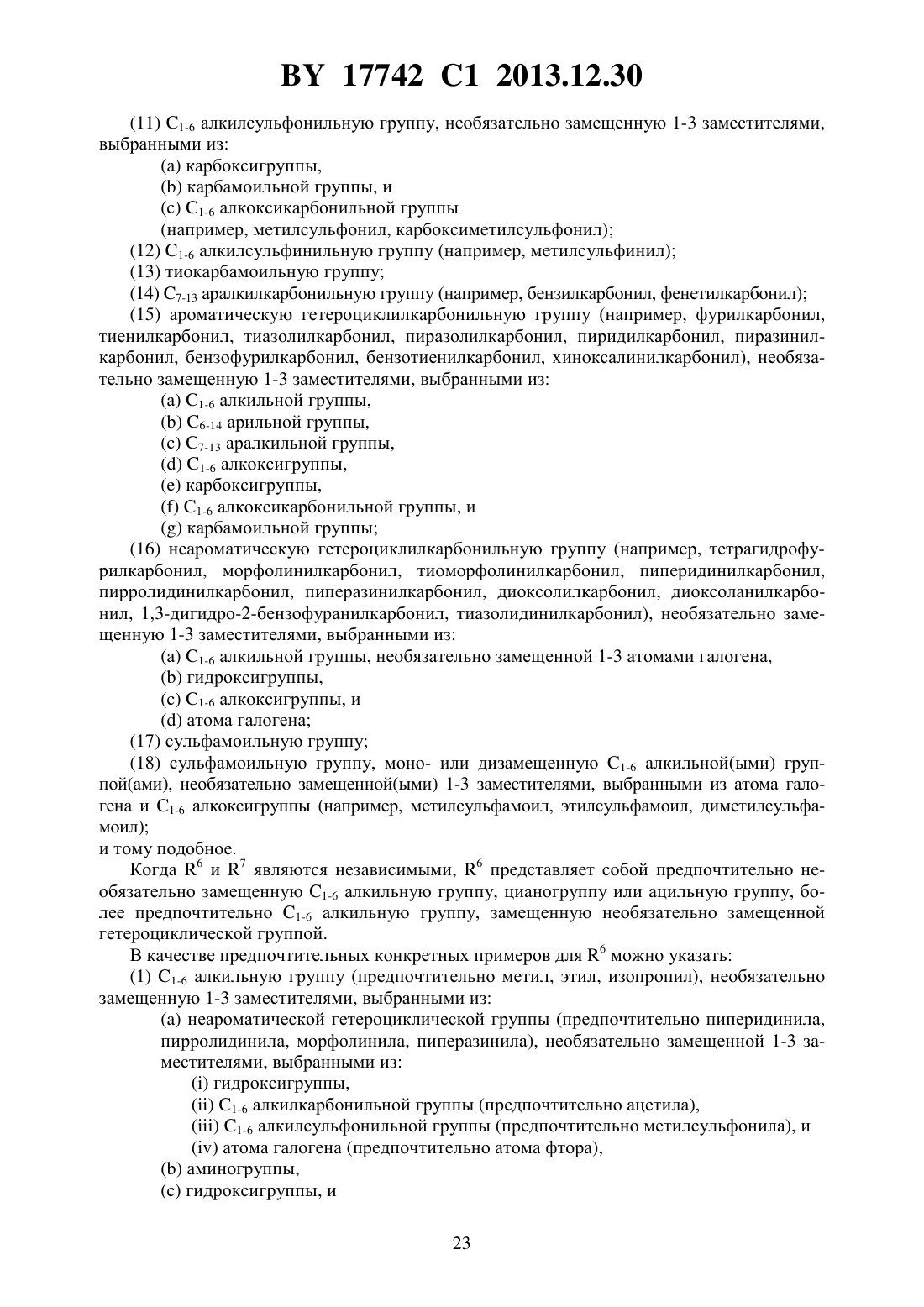 BY 17742 C1 2013.12.30

(11) $C_{1-6}$ алкилсульфонильную группу, необязательно замещенную 1-3 заместителями, выбранными из:
(a) карбоксигруппы,
(b) карбамоильной группы, и
(c) $C_{1-6}$ алкоксикарбонильной группы
(например, метилсульфонил, карбоксиметилсульфонил);
(12) $C_{1-6}$ алкилсульфинильную группу (например, метилсульфинил);
(13) тиокарбамоильную группу;
(14) $C_{7-13}$ аралкилкарбонильную группу (например, бензилкарбонил, фенетилкарбонил);
(15) ароматическую гетероциклилкарбонильную группу (например, фурилкарбонил, тиенилкарбонил, тиазолилкарбонил, пиразолилкарбонил, пиридилкарбонил, пиразинилкарбонил, бензофурилкарбонил, бензотиенилкарбонил, хиноксалинилкарбонил), необязательно замещенную 1-3 заместителями, выбранными из:
(a) $C_{1-6}$ алкильной группы,
(b) $C_{6-14}$ арильной группы,
(c) $C_{7-13}$ аралкильной группы,
(d) $C_{1-6}$ алкоксигруппы,
(e) карбоксигруппы,
(f) $C_{1-6}$ алкоксикарбонильной группы, и
(g) карбамоильной группы;
(16) неароматическую гетероциклилкарбонильную группу (например, тетрагидрофурилкарбонил, морфолинилкарбонил, тиоморфолинилкарбонил, пиперидинилкарбонил, пирролидинилкарбонил, пиперазинилкарбонил, диоксолилкарбонил, диоксоланилкарбонил, 1,3-дигидро-2-бензофуранилкарбонил, тиазолидинилкарбонил), необязательно замещенную 1-3 заместителями, выбранными из:
(a) $C_{1-6}$ алкильной группы, необязательно замещенной 1-3 атомами галогена,
(b) гидроксигруппы,
(c) $C_{1-6}$ алкоксигруппы, и
(d) атома галогена;
(17) сульфамоильную группу;
(18) сульфамоильную группу, моно- или дизамещенную $C_{1-6}$ алкильной(ыми) группой(ами), необязательно замещенной(ыми) 1-3 заместителями, выбранными из атома галогена и $C_{1-6}$ алкоксигруппы (например, метилсульфамоил, этилсульфамоил, диметилсульфамоил);
и тому подобное.
Когда $R^6$ и $R^7$ являются независимыми, $R^6$ представляет собой предпочтительно необязательно замещенную $C_{1-6}$ алкильную группу, цианогруппу или ацильную группу, более предпочтительно $C_{1-6}$ алкильную группу, замещенную необязательно замещенной гетероциклической группой.
В качестве предпочтительных конкретных примеров для $R^6$ можно указать:
(1) $C_{1-6}$ алкильную группу (предпочтительно метил, этил, изопропил), необязательно замещенную 1-3 заместителями, выбранными из:
(a) неароматической гетероциклической группы (предпочтительно пиперидинила, пирролидинила, морфолинила, пиперазинила), необязательно замещенной 1-3 заместителями, выбранными из:
(i) гидроксигруппы,
(ii) $C_{1-6}$ алкилкарбонильной группы (предпочтительно ацетила),
(iii) $C_{1-6}$ алкилсульфонильной группы (предпочтительно метилсульфонила), и
(iv) атома галогена (предпочтительно атома фтора),
(b) аминогруппы,
(c) гидроксигруппы, и

23